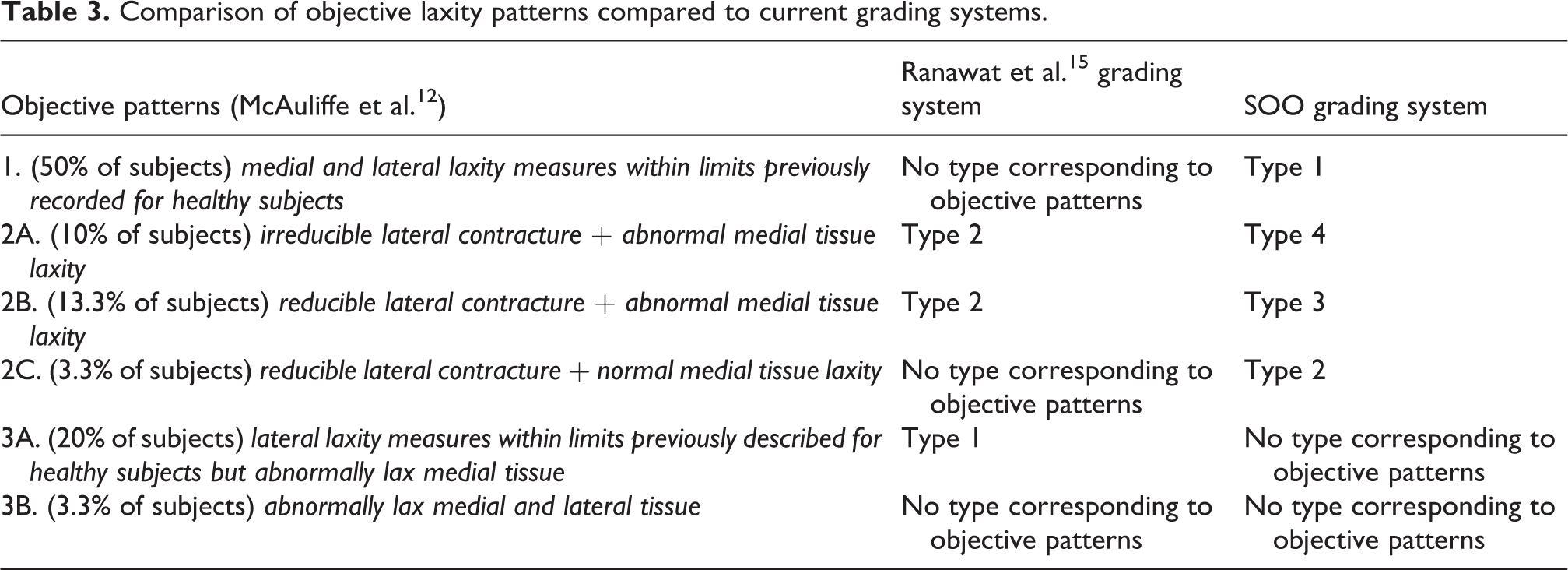 Table 3. Comparison of objective laxity patterns compared to current grading systems.

| Objective patterns (McAuliffe et al.$^{12}$) | Ranawat et al.$^{15}$ grading system | SOO grading system |
|---|---|---|
| 1. (50% of subjects) medial and lateral laxity measures within limits previously recorded for healthy subjects | No type corresponding to objective patterns | Type 1 |
| 2A. (10% of subjects) irreducible lateral contracture + abnormal medial tissue laxity | Type 2 | Type 4 |
| 2B. (13.3% of subjects) reducible lateral contracture + abnormal medial tissue laxity | Type 2 | Type 3 |
| 2C. (3.3% of subjects) reducible lateral contracture + normal medial tissue laxity | No type corresponding to objective patterns | Type 2 |
| 3A. (20% of subjects) lateral laxity measures within limits previously described for healthy subjects but abnormally lax medial tissue | Type 1 | No type corresponding to objective patterns |
| 3B. (3.3% of subjects) abnormally lax medial and lateral tissue | No type corresponding to objective patterns | No type corresponding to objective patterns |